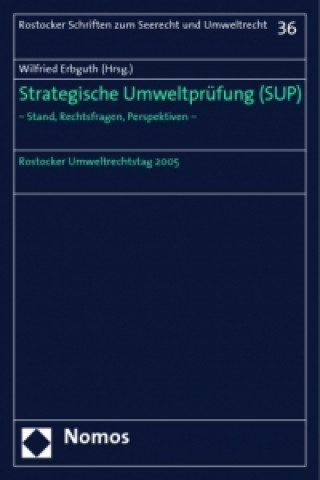 Rostocker Schriften zum Seerecht und Umweltrecht 36

Wilfried Erbguth (Hrsg.)

Strategische Umweltprüfung (SUP)

– Stand, Rechtsfragen, Perspektiven –

Rostocker Umweltrechtstag 2005

Nomos